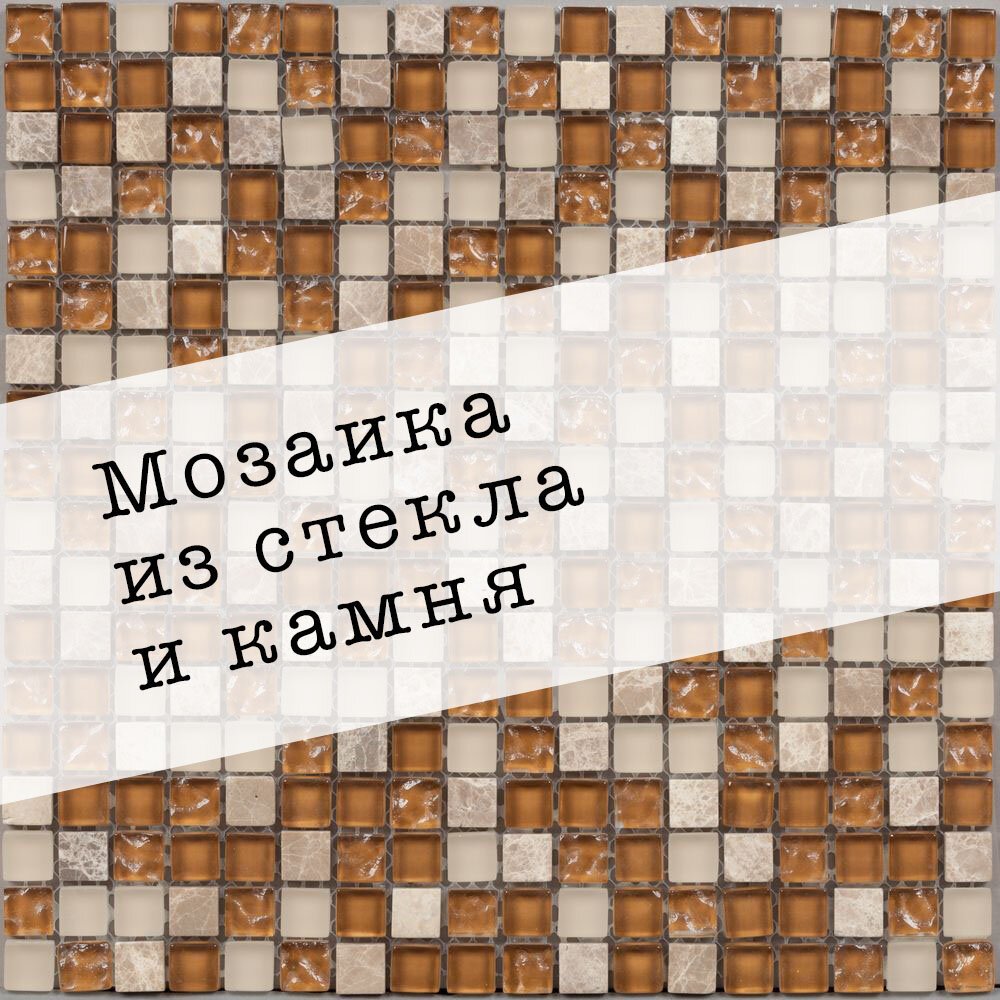 Мозаика
из стекла
и камня